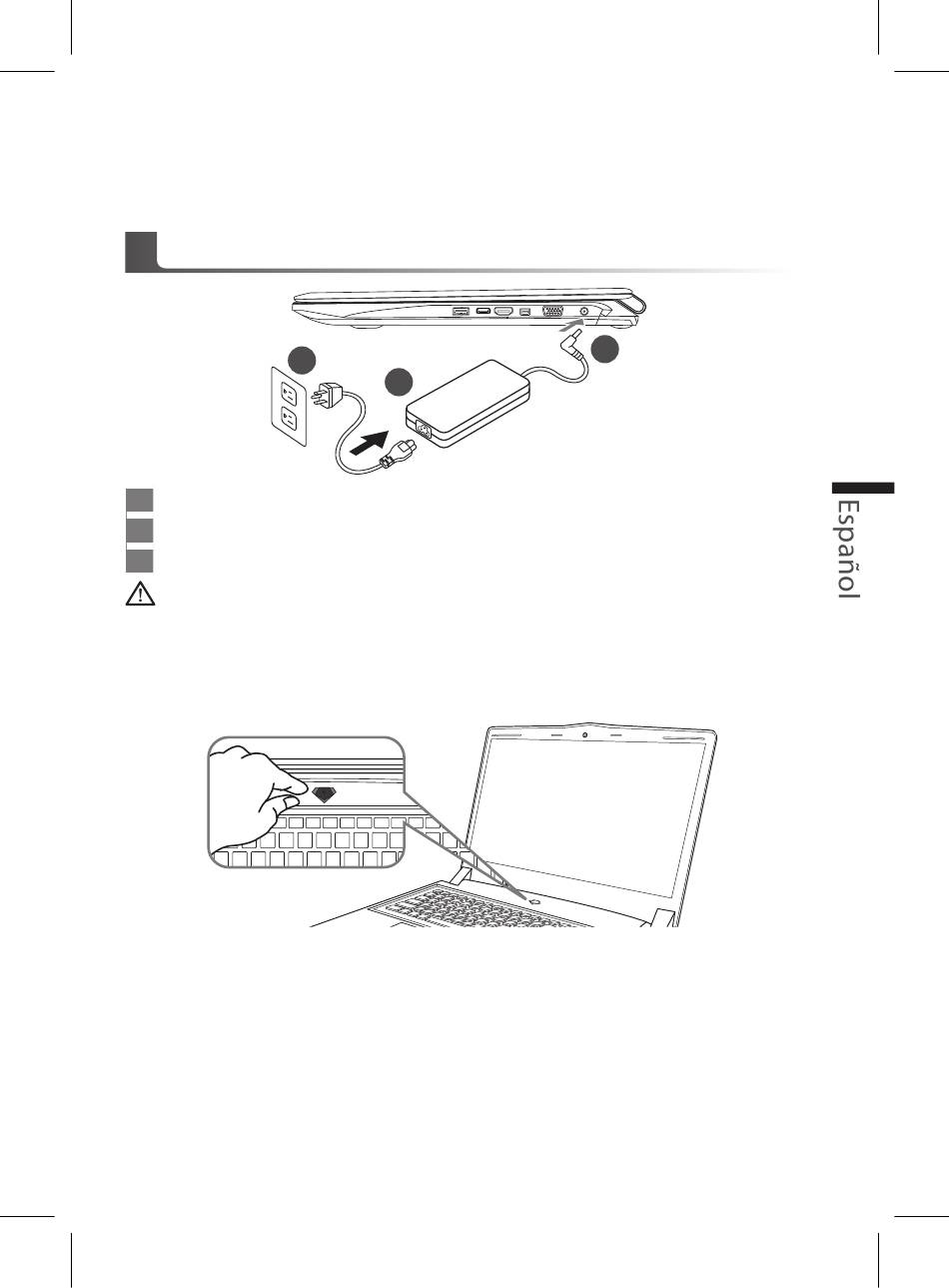 Español